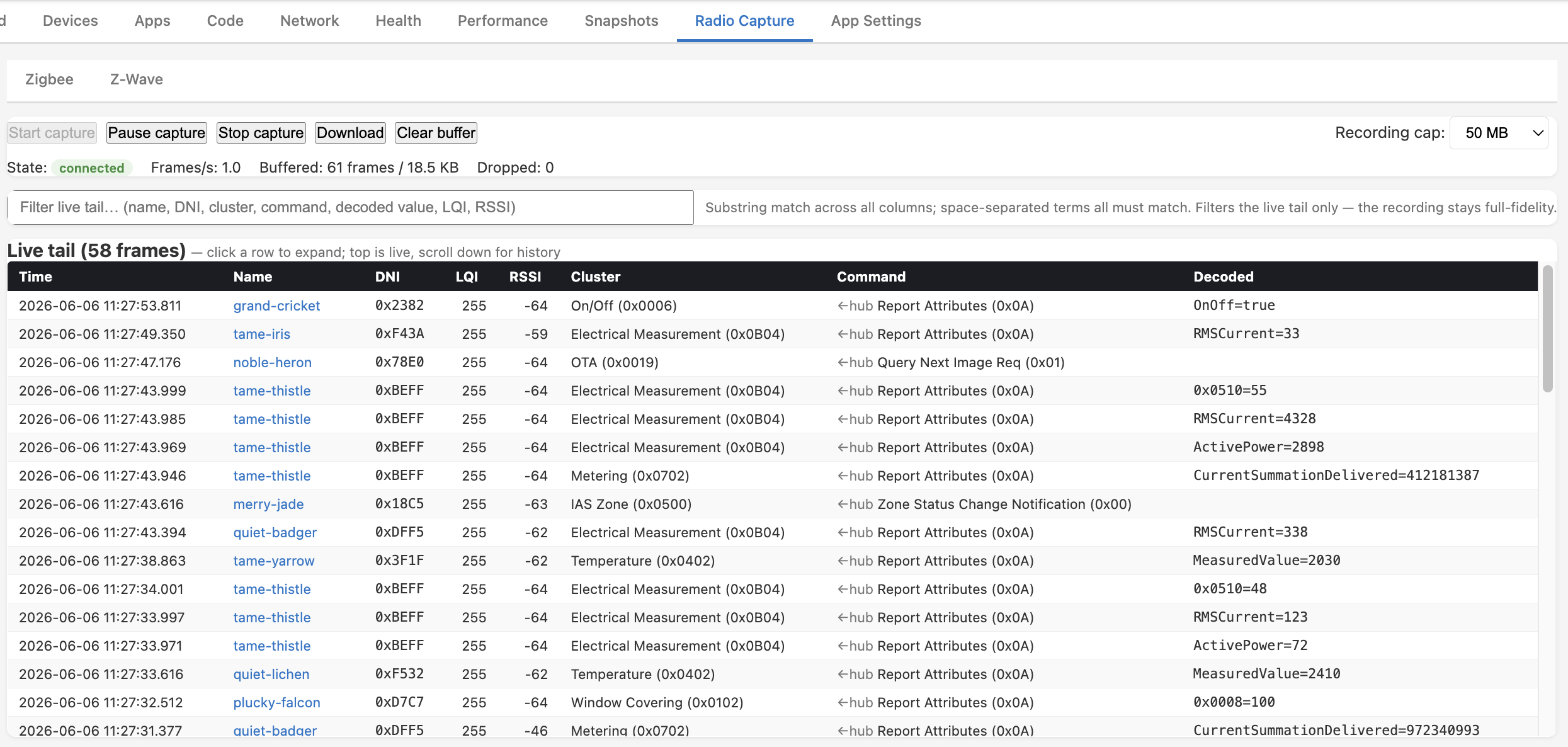 d Devices Apps Code Network Health Performance Snapshots Radio Capture App Settings

Zigbee Z-Wave

Start capture Pause capture Stop capture Download Clear buffer

Recording cap: 50 MB

State: connected Frames/s: 1.0 Buffered: 61 frames / 18.5 KB Dropped: 0

Filter live tail… (name, DNI, cluster, command, decoded value, LQI, RSSI)

Substring match across all columns; space-separated terms all must match. Filters the live tail only — the recording stays full-fidelity.

Live tail (58 frames) — click a row to expand; top is live, scroll down for history

| Time | Name | DNI | LQI | RSSI | Cluster | Command | Decoded |
|---|---|---|---|---|---|---|---|
| 2026-06-06 11:27:53.811 | grand-cricket | 0x2382 | 255 | -64 | On/Off (0x0006) | ←hub Report Attributes (0x0A) | OnOff=true |
| 2026-06-06 11:27:49.350 | tame-iris | 0xF43A | 255 | -59 | Electrical Measurement (0x0B04) | ←hub Report Attributes (0x0A) | RMSCurrent=33 |
| 2026-06-06 11:27:47.176 | noble-heron | 0x78E0 | 255 | -64 | OTA (0x0019) | ←hub Query Next Image Req (0x01) | |
| 2026-06-06 11:27:43.999 | tame-thistle | 0xBEFF | 255 | -64 | Electrical Measurement (0x0B04) | ←hub Report Attributes (0x0A) | 0x0510=55 |
| 2026-06-06 11:27:43.985 | tame-thistle | 0xBEFF | 255 | -64 | Electrical Measurement (0x0B04) | ←hub Report Attributes (0x0A) | RMSCurrent=4328 |
| 2026-06-06 11:27:43.969 | tame-thistle | 0xBEFF | 255 | -64 | Electrical Measurement (0x0B04) | ←hub Report Attributes (0x0A) | ActivePower=2898 |
| 2026-06-06 11:27:43.946 | tame-thistle | 0xBEFF | 255 | -64 | Metering (0x0702) | ←hub Report Attributes (0x0A) | CurrentSummationDelivered=412181387 |
| 2026-06-06 11:27:43.616 | merry-jade | 0x18C5 | 255 | -63 | IAS Zone (0x0500) | ←hub Zone Status Change Notification (0x00) | |
| 2026-06-06 11:27:43.394 | quiet-badger | 0xDFF5 | 255 | -62 | Electrical Measurement (0x0B04) | ←hub Report Attributes (0x0A) | RMSCurrent=338 |
| 2026-06-06 11:27:38.863 | tame-yarrow | 0x3F1F | 255 | -62 | Temperature (0x0402) | ←hub Report Attributes (0x0A) | MeasuredValue=2030 |
| 2026-06-06 11:27:34.001 | tame-thistle | 0xBEFF | 255 | -64 | Electrical Measurement (0x0B04) | ←hub Report Attributes (0x0A) | 0x0510=48 |
| 2026-06-06 11:27:33.997 | tame-thistle | 0xBEFF | 255 | -64 | Electrical Measurement (0x0B04) | ←hub Report Attributes (0x0A) | RMSCurrent=123 |
| 2026-06-06 11:27:33.971 | tame-thistle | 0xBEFF | 255 | -64 | Electrical Measurement (0x0B04) | ←hub Report Attributes (0x0A) | ActivePower=72 |
| 2026-06-06 11:27:33.616 | quiet-lichen | 0xF532 | 255 | -62 | Temperature (0x0402) | ←hub Report Attributes (0x0A) | MeasuredValue=2410 |
| 2026-06-06 11:27:32.512 | plucky-falcon | 0xD7C7 | 255 | -64 | Window Covering (0x0102) | ←hub Report Attributes (0x0A) | 0x0008=100 |
| 2026-06-06 11:27:31.377 | quiet-badger | 0xDFF5 | 255 | -46 | Metering (0x0702) | ←hub Report Attributes (0x0A) | CurrentSummationDelivered=972340993 |